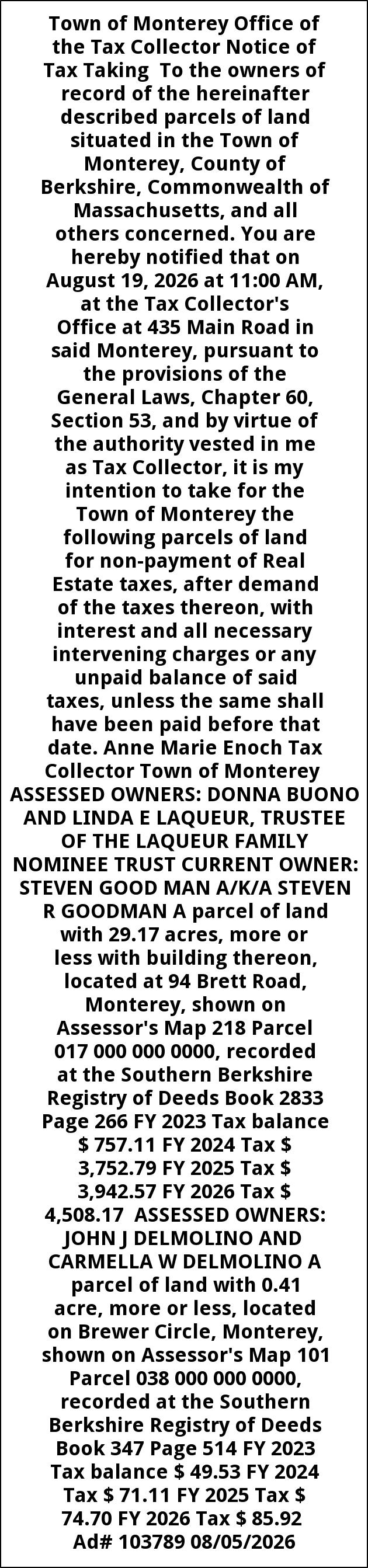 Town of Monterey Office of the Tax Collector Notice of Tax Taking To the owners of record of the hereinafter described parcels of land situated in the Town of Monterey, County of Berkshire, Commonwealth of Massachusetts, and all others concerned. You are hereby notified that on August 19, 2026 at 11:00 AM, at the Tax Collector's Office at 435 Main Road in said Monterey, pursuant to the provisions of the General Laws, Chapter 60, Section 53, and by virtue of the authority vested in me as Tax Collector, it is my intention to take for the Town of Monterey the following parcels of land for non-payment of Real Estate taxes, after demand of the taxes thereon, with interest and all necessary intervening charges or any unpaid balance of said taxes, unless the same shall have been paid before that date. Anne Marie Enoch Tax Collector Town of Monterey ASSESSED OWNERS: DONNA BUONO AND LINDA E LAQUEUR, TRUSTEE OF THE LAQUEUR FAMILY NOMINEE TRUST CURRENT OWNER: STEVEN GOOD MAN A/K/A STEVEN R GOODMAN A parcel of land with 29.17 acres, more or less with building thereon, located at 94 Brett Road, Monterey, shown on Assessor's Map 218 Parcel 017 000 000 0000, recorded at the Southern Berkshire Registry of Deeds Book 2833 Page 266 FY 2023 Tax balance $ 757.11 FY 2024 Tax $ 3,752.79 FY 2025 Tax $ 3,942.57 FY 2026 Tax $ 4,508.17 ASSESSED OWNERS: JOHN J DELMOLINO AND CARMELLA W DELMOLINO A parcel of land with 0.41 acre, more or less, located on Brewer Circle, Monterey, shown on Assessor's Map 101 Parcel 038 000 000 0000, recorded at the Southern Berkshire Registry of Deeds Book 347 Page 514 FY 2023 Tax balance $ 49.53 FY 2024 Tax $ 71.11 FY 2025 Tax $ 74.70 FY 2026 Tax $ 85.92 Ad# 103789 08/05/2026